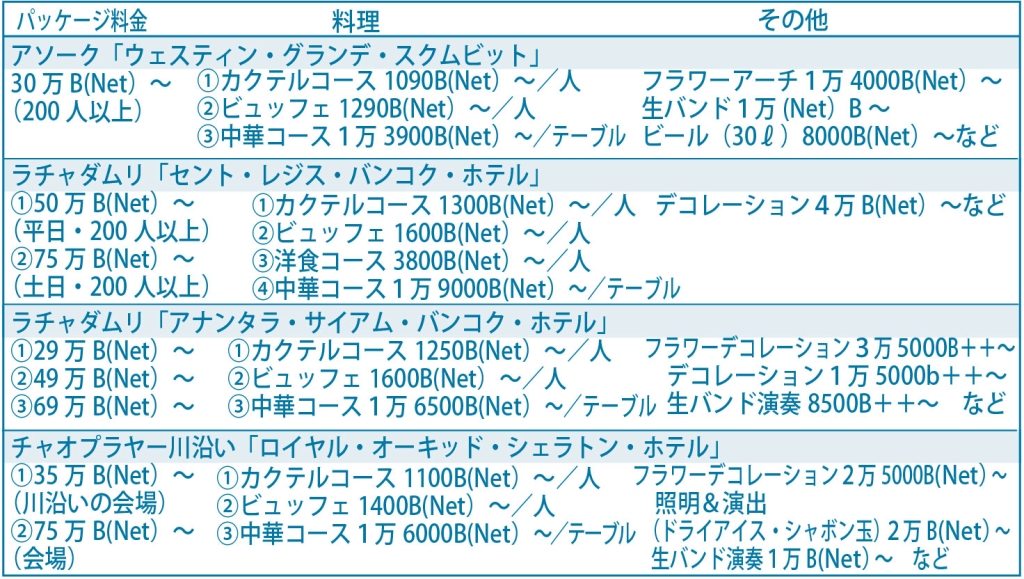 | パッケージ料金 | 料理 | その他 |
|---|---|---|
| アソーク「ウェスティン・グランデ・スクムビット」 | | |
| 30万B(Net)～（200人以上） | ①カクテルコース1090B(Net)～／人 ②ビュッフェ1290B(Net)～／人 ③中華コース1万3900B(Net)～／テーブル | フラワーアーチ1万4000B(Net)～ 生バンド1万(Net)B～ ビール（30ℓ）8000B(Net)～など |
| ラチャダムリ「セント・レジス・バンコク・ホテル」 | | |
| ①50万B(Net)～（平日・200人以上） ②75万B(Net)～（土日・200人以上） | ①カクテルコース1300B(Net)～／人 ②ビュッフェ1600B(Net)～／人 ③洋食コース3800B(Net)～／人 ④中華コース1万9000B(Net)～／テーブル | デコレーション4万B(Net)～など |
| ラチャダムリ「アナンタラ・サイアム・バンコク・ホテル」 | | |
| ①29万B(Net)～ ②49万B(Net)～ ③69万B(Net)～ | ①カクテルコース1250B(Net)～／人 ②ビュッフェ1600B(Net)～／人 ③中華コース1万6500B(Net)～／テーブル | フラワーデコレーション3万5000B＋＋～ デコレーション1万5000b＋＋～ 生バンド演奏8500B＋＋～ など |
| チャオプラヤー川沿い「ロイヤル・オーキッド・シェラトン・ホテル」 | | |
| ①35万B(Net)～（川沿いの会場） ②75万B(Net)～（会場） | ①カクテルコース1100B(Net)～／人 ②ビュッフェ1400B(Net)～／人 ③中華コース1万6000B(Net)～／テーブル | フラワーデコレーション2万5000B(Net)～ 照明＆演出（ドライアイス・シャボン玉）2万B(Net)～ 生バンド演奏1万B(Net)～ など |